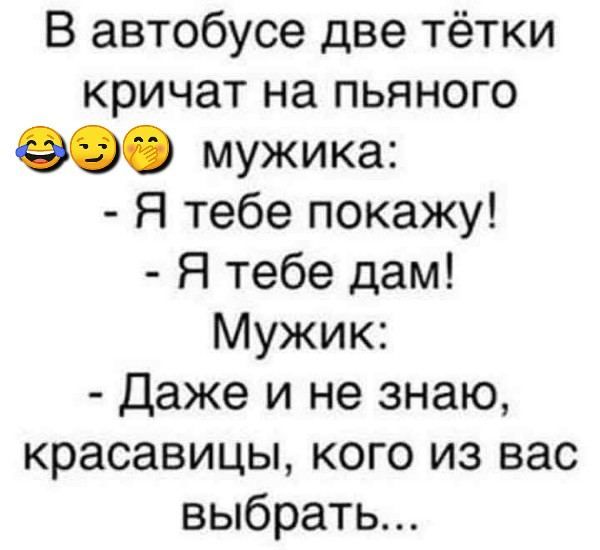 В автобусе две тётки кричат на пьяного 😂😏🤭 мужика:
- Я тебе покажу!
- Я тебе дам!
Мужик:
- Даже и не знаю, красавицы, кого из вас выбрать...